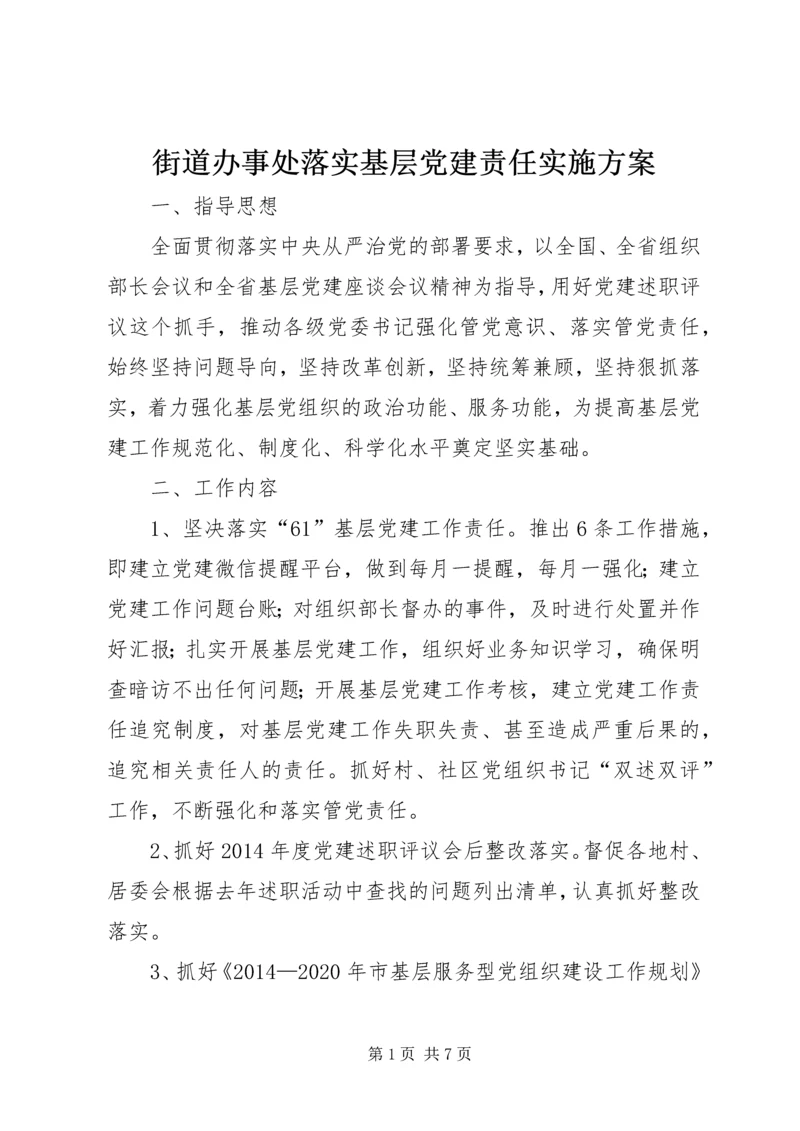 街道办事处落实基层党建责任实施方案

一、指导思想

全面贯彻落实中央从严治党的部署要求，以全国、全省组织部长会议和全省基层党建座谈会议精神为指导，用好党建述职评议这个抓手，推动各级党委书记强化管党意识、落实管党责任，始终坚持问题导向，坚持改革创新，坚持统筹兼顾，坚持狠抓落实，着力强化基层党组织的政治功能、服务功能，为提高基层党建工作规范化、制度化、科学化水平奠定坚实基础。

二、工作内容

1、坚决落实“61”基层党建工作责任。推出6条工作措施，即建立党建微信提醒平台，做到每月一提醒，每月一强化；建立党建工作问题台账；对组织部长督办的事件，及时进行处置并作好汇报；扎实开展基层党建工作，组织好业务知识学习，确保明查暗访不出任何问题；开展基层党建工作考核，建立党建工作责任追究制度，对基层党建工作失职失责、甚至造成严重后果的，追究相关责任人的责任。抓好村、社区党组织书记“双述双评”工作，不断强化和落实管党责任。

2、抓好2014年度党建述职评议会后整改落实。督促各地村、居委会根据去年述职活动中查找的问题列出清单，认真抓好整改落实。

3、抓好《2014—2020年市基层服务型党组织建设工作规划》

第1页 共7页